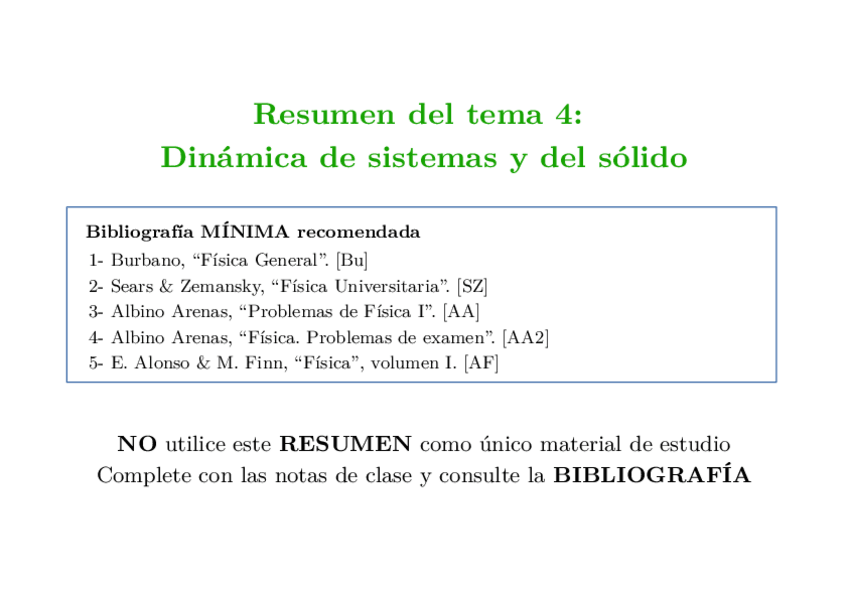 Resumen del tema 4:
Dinámica de sistemas y del sólido

Bibliografía MÍNIMA recomendada
1- Burbano, "Física General". [Bu]
2- Sears & Zemansky, "Física Universitaria". [SZ]
3- Albino Arenas, "Problemas de Física I". [AA]
4- Albino Arenas, "Física. Problemas de examen". [AA2]
5- E. Alonso & M. Finn, "Física", volumen I. [AF]

NO utilice este RESUMEN como único material de estudio
Complete con las notas de clase y consulte la BIBLIOGRAFÍA